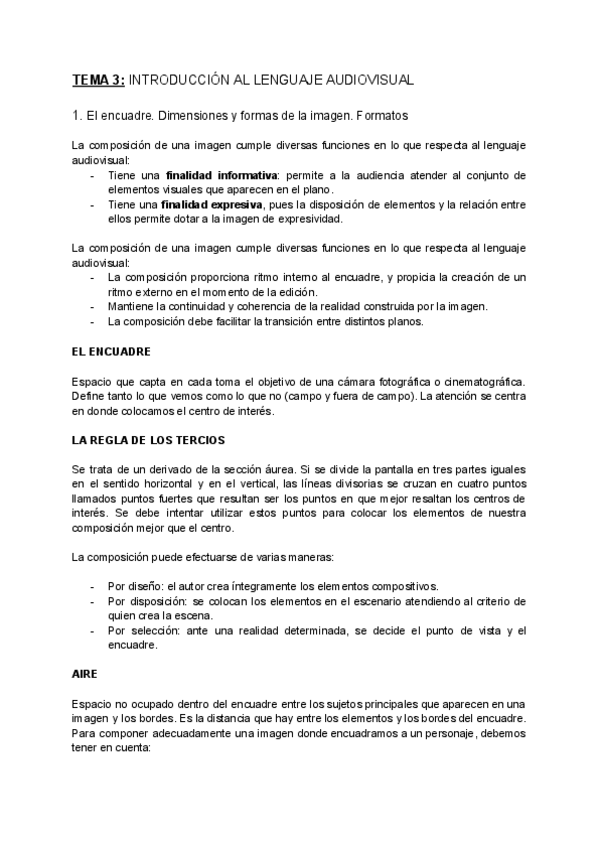 TEMA 3: INTRODUCCIÓN AL LENGUAJE AUDIOVISUAL

1. El encuadre. Dimensiones y formas de la imagen. Formatos

La composición de una imagen cumple diversas funciones en lo que respecta al lenguaje audiovisual:
- Tiene una finalidad informativa: permite a la audiencia atender al conjunto de elementos visuales que aparecen en el plano.
- Tiene una finalidad expresiva, pues la disposición de elementos y la relación entre ellos permite dotar a la imagen de expresividad.

La composición de una imagen cumple diversas funciones en lo que respecta al lenguaje audiovisual:
- La composición proporciona ritmo interno al encuadre, y propicia la creación de un ritmo externo en el momento de la edición.
- Mantiene la continuidad y coherencia de la realidad construida por la imagen.
- La composición debe facilitar la transición entre distintos planos.

EL ENCUADRE

Espacio que capta en cada toma el objetivo de una cámara fotográfica o cinematográfica. Define tanto lo que vemos como lo que no (campo y fuera de campo). La atención se centra en donde colocamos el centro de interés.

LA REGLA DE LOS TERCIOS

Se trata de un derivado de la sección áurea. Si se divide la pantalla en tres partes iguales en el sentido horizontal y en el vertical, las líneas divisorias se cruzan en cuatro puntos llamados puntos fuertes que resultan ser los puntos en que mejor resaltan los centros de interés. Se debe intentar utilizar estos puntos para colocar los elementos de nuestra composición mejor que el centro.

La composición puede efectuarse de varias maneras:

- Por diseño: el autor crea íntegramente los elementos compositivos.
- Por disposición: se colocan los elementos en el escenario atendiendo al criterio de quien crea la escena.
- Por selección: ante una realidad determinada, se decide el punto de vista y el encuadre.

AIRE

Espacio no ocupado dentro del encuadre entre los sujetos principales que aparecen en una imagen y los bordes. Es la distancia que hay entre los elementos y los bordes del encuadre. Para componer adecuadamente una imagen donde encuadramos a un personaje, debemos tener en cuenta: